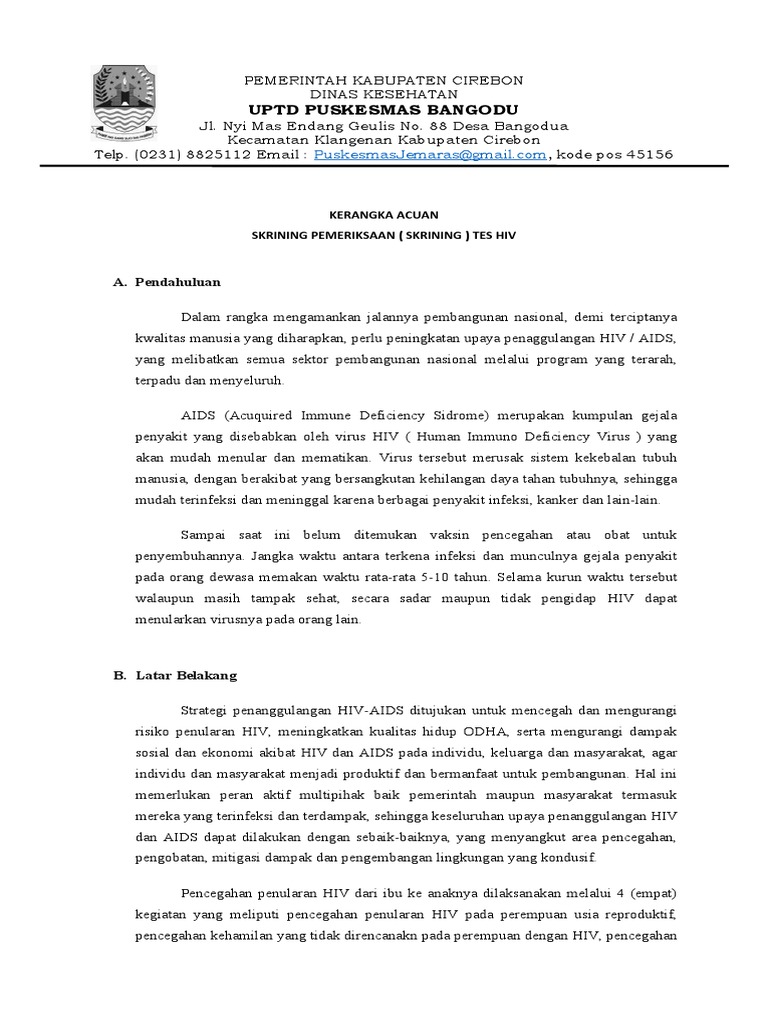 PEMERINTAH KABUPATEN CIREBON
DINAS KESEHATAN
UPTD PUSKESMAS BANGODU
Jl. Nyi Mas Endang Geulis No. 88 Desa Bangodua
Kecamatan Klangenan Kabupaten Cirebon
Telp. (0231) 8825112 Email : PuskesmasJemaras@gmail.com, kode pos 45156

KERANGKA ACUAN
SKRINING PEMERIKSAAN ( SKRINING ) TES HIV

A. Pendahuluan

Dalam rangka mengamankan jalannya pembangunan nasional, demi terciptanya kwalitas manusia yang diharapkan, perlu peningkatan upaya penaggulangan HIV / AIDS, yang melibatkan semua sektor pembangunan nasional melalui program yang terarah, terpadu dan menyeluruh.

AIDS (Acuquired Immune Deficiency Sidrome) merupakan kumpulan gejala penyakit yang disebabkan oleh virus HIV ( Human Immuno Deficiency Virus ) yang akan mudah menular dan mematikan. Virus tersebut merusak sistem kekebalan tubuh manusia, dengan berakibat yang bersangkutan kehilangan daya tahan tubuhnya, sehingga mudah terinfeksi dan meninggal karena berbagai penyakit infeksi, kanker dan lain-lain.

Sampai saat ini belum ditemukan vaksin pencegahan atau obat untuk penyembuhannya. Jangka waktu antara terkena infeksi dan munculnya gejala penyakit pada orang dewasa memakan waktu rata-rata 5-10 tahun. Selama kurun waktu tersebut walaupun masih tampak sehat, secara sadar maupun tidak pengidap HIV dapat menularkan virusnya pada orang lain.

B. Latar Belakang

Strategi penanggulangan HIV-AIDS ditujukan untuk mencegah dan mengurangi risiko penularan HIV, meningkatkan kualitas hidup ODHA, serta mengurangi dampak sosial dan ekonomi akibat HIV dan AIDS pada individu, keluarga dan masyarakat, agar individu dan masyarakat menjadi produktif dan bermanfaat untuk pembangunan. Hal ini memerlukan peran aktif multipihak baik pemerintah maupun masyarakat termasuk mereka yang terinfeksi dan terdampak, sehingga keseluruhan upaya penanggulangan HIV dan AIDS dapat dilakukan dengan sebaik-baiknya, yang menyangkut area pencegahan, pengobatan, mitigasi dampak dan pengembangan lingkungan yang kondusif.

Pencegahan penularan HIV dari ibu ke anaknya dilaksanakan melalui 4 (empat) kegiatan yang meliputi pencegahan penularan HIV pada perempuan usia reproduktif, pencegahan kehamilan yang tidak direncanakn pada perempuan dengan HIV, pencegahan